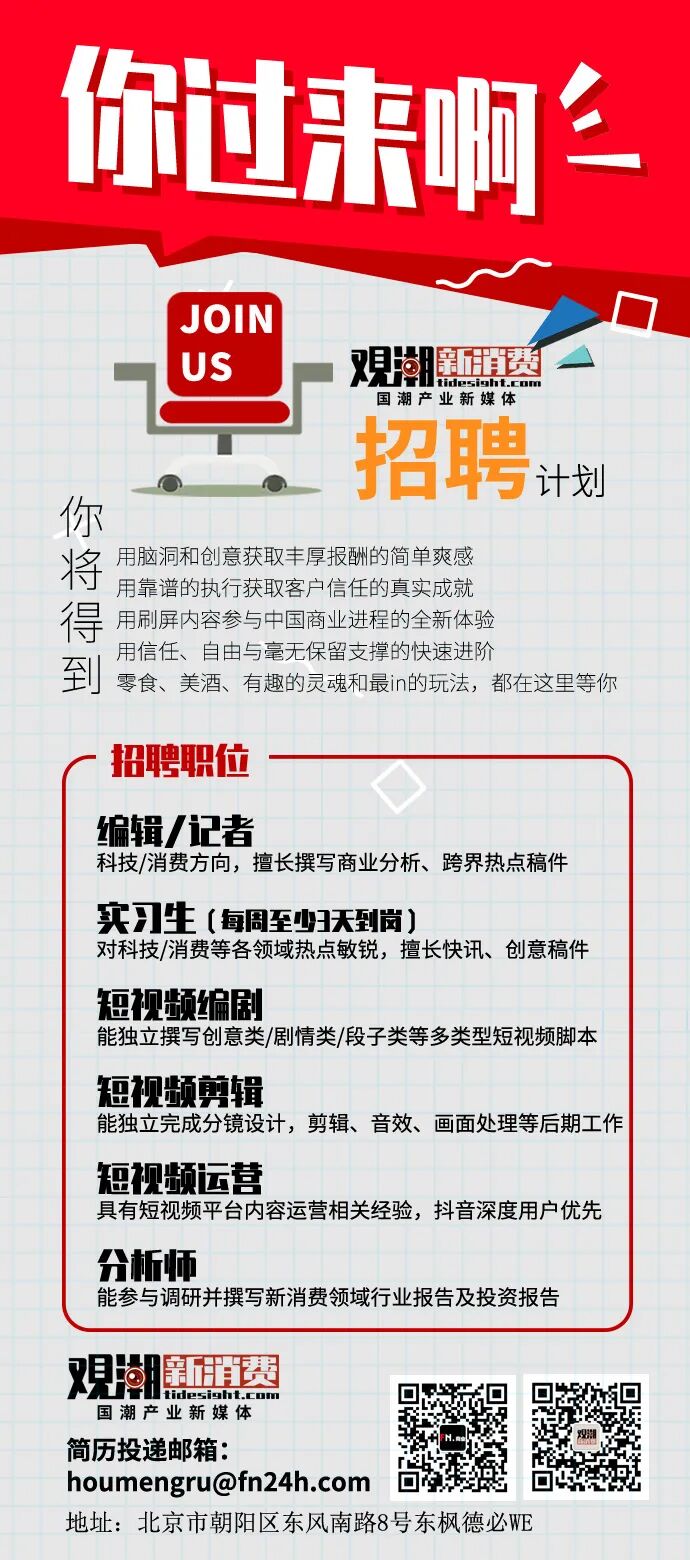 你过来啊

JOIN US

观潮新消费
tidesight.com
国潮产业新媒体

招聘计划

你将得到

用脑洞和创意获取丰厚报酬的简单爽感
用靠谱的执行获取客户信任的真实成就
用刷屏内容参与中国商业进程的全新体验
用信任、自由与毫无保留支撑的快速进阶
零食、美酒、有趣的灵魂和最in的玩法，都在这里等你

招聘职位

编辑/记者
科技/消费方向，擅长撰写商业分析、跨界热点稿件

实习生（每周至少3天到岗）
对科技/消费等各领域热点敏锐，擅长快讯、创意稿件

短视频编剧
能独立撰写创意类/剧情类/段子类等多类型短视频脚本

短视频剪辑
能独立完成分镜设计，剪辑、音效、画面处理等后期工作

短视频运营
具有短视频平台内容运营相关经验，抖音深度用户优先

分析师
能参与调研并撰写新消费领域行业报告及投资报告

观潮新消费
tidesight.com
国潮产业新媒体

简历投递邮箱：
houmengru@fn24h.com

地址：北京市朝阳区东风南路8号东枫德必WE